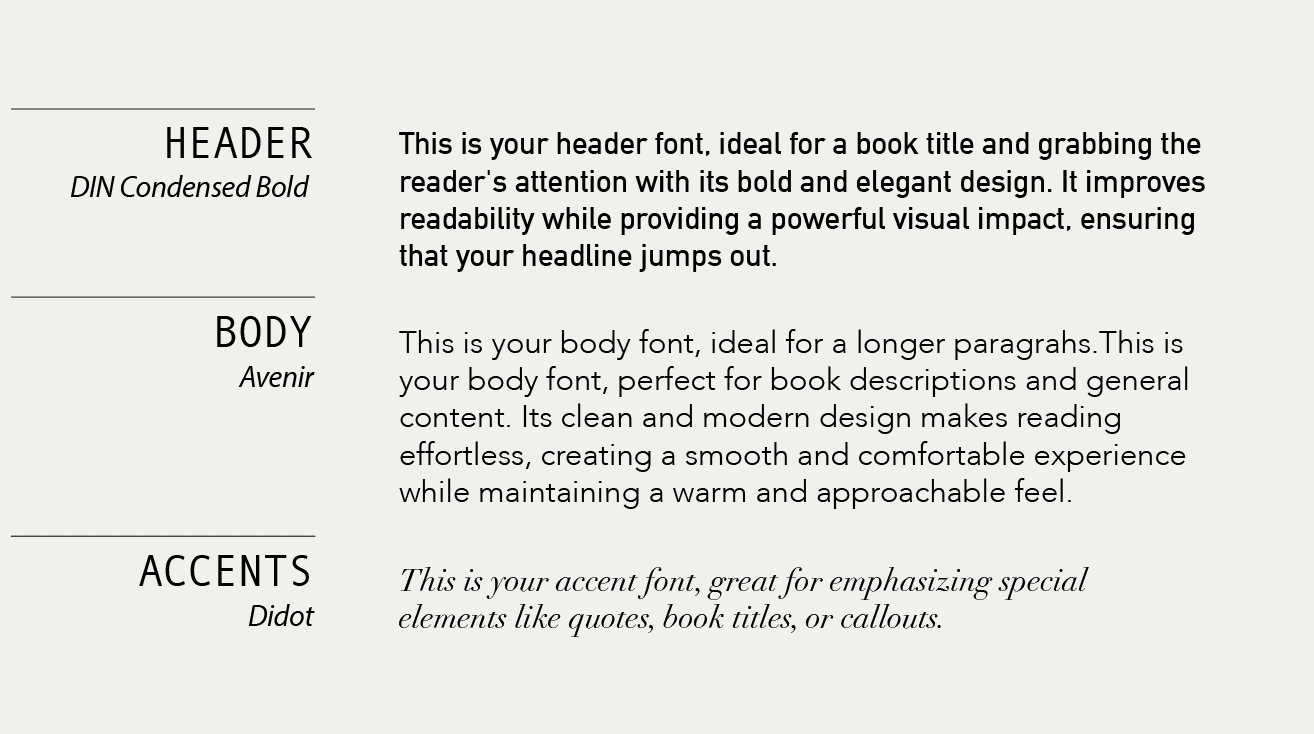 HEADER
DIN Condensed Bold

This is your header font, ideal for a book title and grabbing the reader's attention with its bold and elegant design. It improves readability while providing a powerful visual impact, ensuring that your headline jumps out.

BODY
Avenir

This is your body font, ideal for a longer paragrahs.This is your body font, perfect for book descriptions and general content. Its clean and modern design makes reading effortless, creating a smooth and comfortable experience while maintaining a warm and approachable feel.

ACCENTS
Didot

This is your accent font, great for emphasizing special elements like quotes, book titles, or callouts.